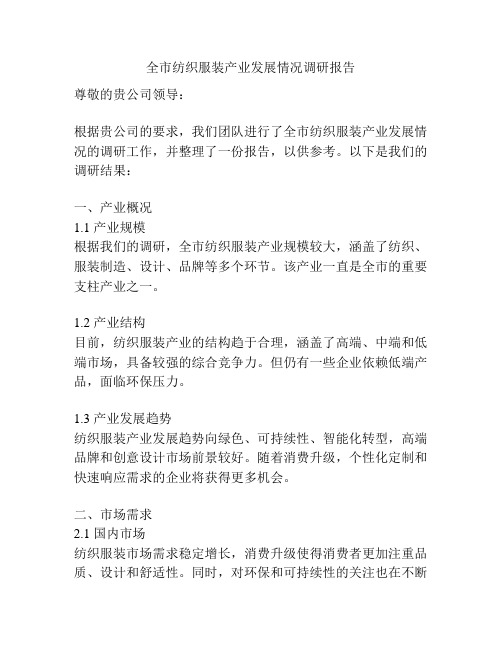 全市纺织服装产业发展情况调研报告

尊敬的贵公司领导：

根据贵公司的要求，我们团队进行了全市纺织服装产业发展情况的调研工作，并整理了一份报告，以供参考。以下是我们的调研结果：

一、产业概况

1.1 产业规模

根据我们的调研，全市纺织服装产业规模较大，涵盖了纺织、服装制造、设计、品牌等多个环节。该产业一直是全市的重要支柱产业之一。

1.2 产业结构

目前，纺织服装产业的结构趋于合理，涵盖了高端、中端和低端市场，具备较强的综合竞争力。但仍有一些企业依赖低端产品，面临环保压力。

1.3 产业发展趋势

纺织服装产业发展趋势向绿色、可持续性、智能化转型，高端品牌和创意设计市场前景较好。随着消费升级，个性化定制和快速响应需求的企业将获得更多机会。

二、市场需求

2.1 国内市场

纺织服装市场需求稳定增长，消费升级使得消费者更加注重品质、设计和舒适性。同时，对环保和可持续性的关注也在不断